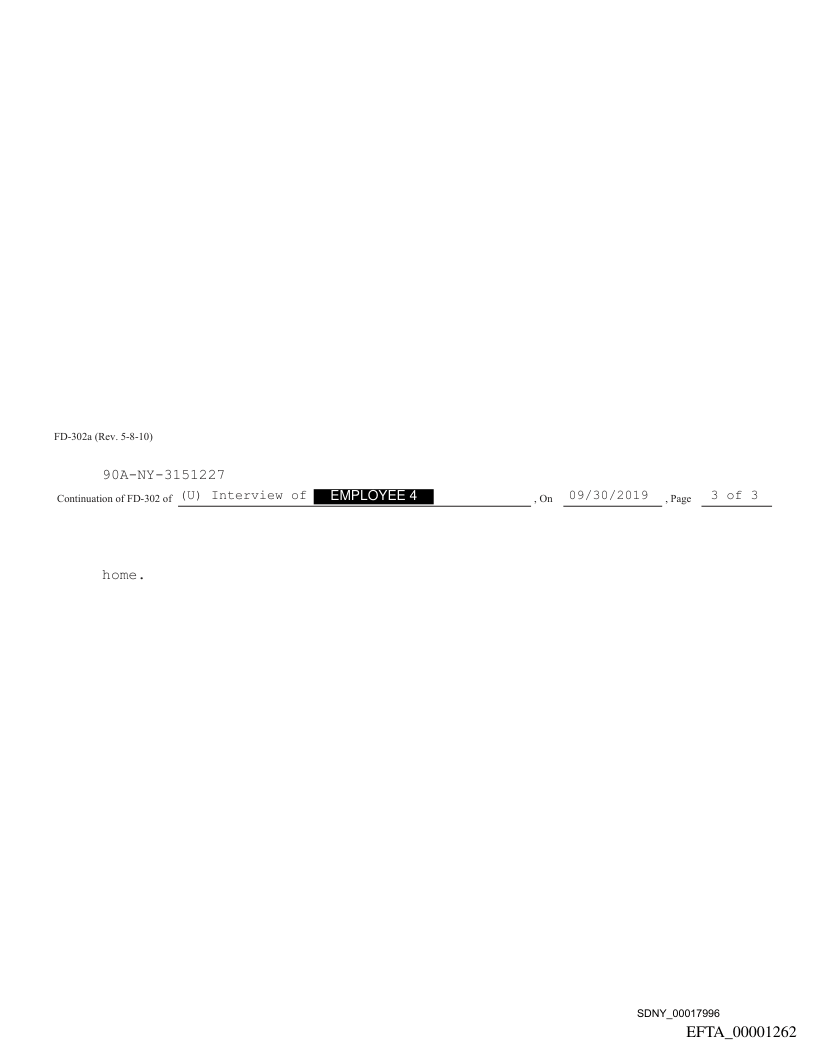 FD-302a (Rev. 5-8-10)

90A-NY-3151227

Continuation of FD-302 of (U) Interview of EMPLOYEE 4 , On 09/30/2019 , Page 3 of 3

home.

SDNY_00017996

EFTA_00001262